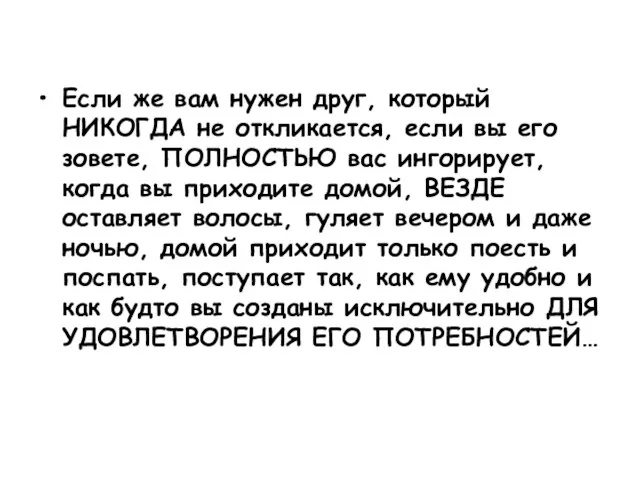 • Если же вам нужен друг, который НИКОГДА не откликается, если вы его зовете, ПОЛНОСТЬЮ вас ингорирует, когда вы приходите домой, ВЕЗДЕ оставляет волосы, гуляет вечером и даже ночью, домой приходит только поесть и поспать, поступает так, как ему удобно и как будто вы созданы исключительно ДЛЯ УДОВЛЕТВОРЕНИЯ ЕГО ПОТРЕБНОСТЕЙ...